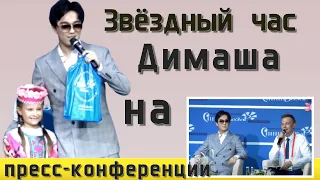 Звёздный час
Димаша
на
пресс-конференции